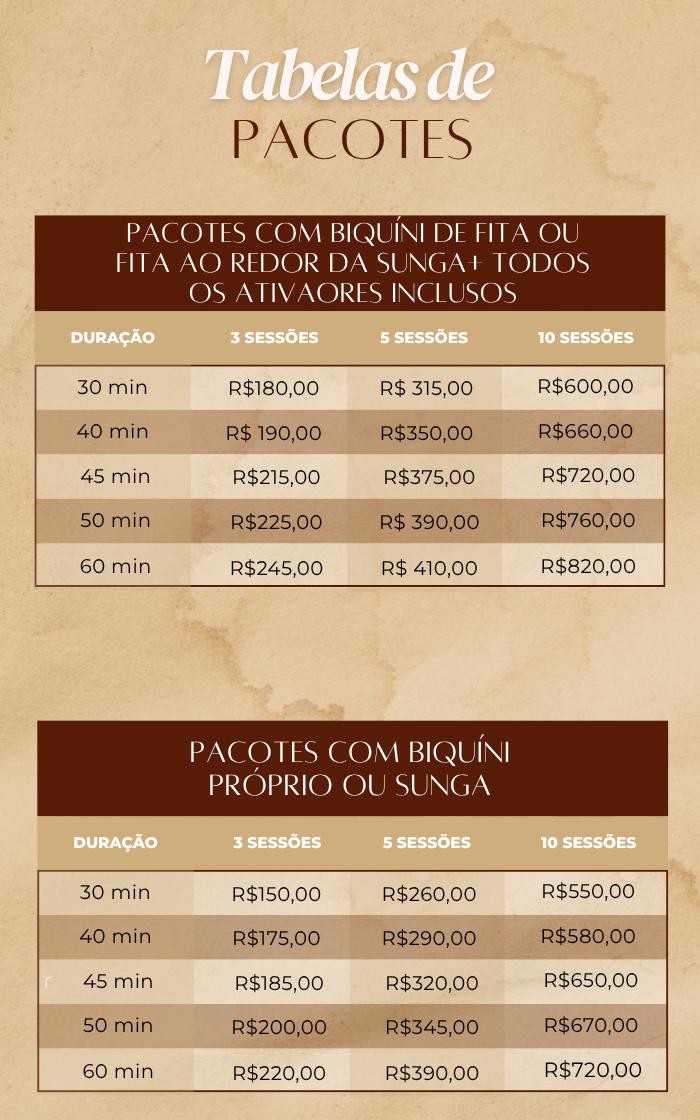 Tabelas de
PACOTES

PACOTES COM BIQUÍNI DE FITA OU FITA AO REDOR DA SUNGA+ TODOS OS ATIVAORES INCLUSOS

| DURAÇÃO | 3 SESSÕES | 5 SESSÕES | 10 SESSÕES |
|---|---|---|---|
| 30 min | R$180,00 | R$ 315,00 | R$600,00 |
| 40 min | R$ 190,00 | R$350,00 | R$660,00 |
| 45 min | R$215,00 | R$375,00 | R$720,00 |
| 50 min | R$225,00 | R$ 390,00 | R$760,00 |
| 60 min | R$245,00 | R$ 410,00 | R$820,00 |

PACOTES COM BIQUÍNI PRÓPRIO OU SUNGA

| DURAÇÃO | 3 SESSÕES | 5 SESSÕES | 10 SESSÕES |
|---|---|---|---|
| 30 min | R$150,00 | R$260,00 | R$550,00 |
| 40 min | R$175,00 | R$290,00 | R$580,00 |
| 45 min | R$185,00 | R$320,00 | R$650,00 |
| 50 min | R$200,00 | R$345,00 | R$670,00 |
| 60 min | R$220,00 | R$390,00 | R$720,00 |